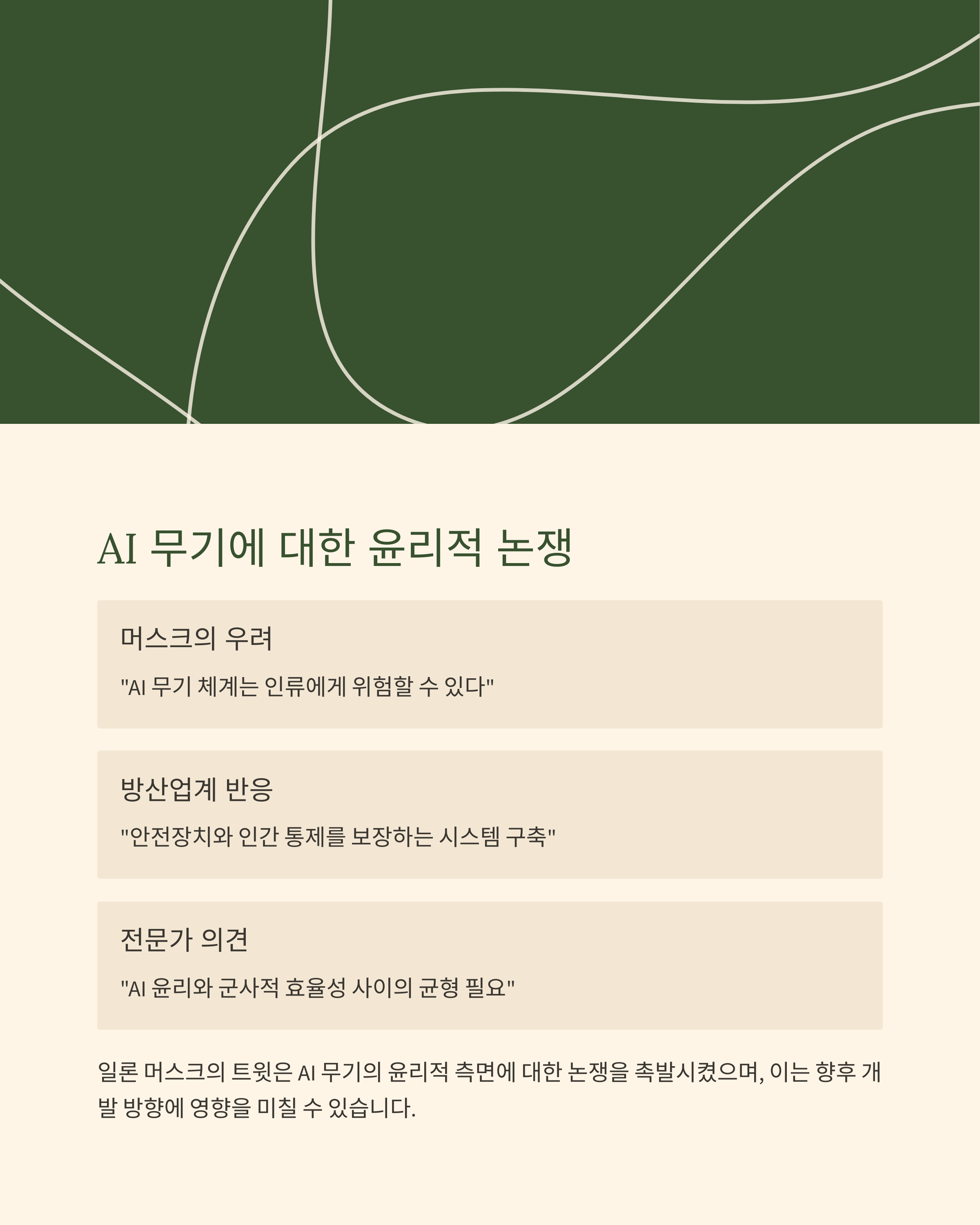 AI 무기에 대한 윤리적 논쟁

머스크의 우려

"AI 무기 체계는 인류에게 위험할 수 있다"

방산업계 반응

"안전장치와 인간 통제를 보장하는 시스템 구축"

전문가 의견

"AI 윤리와 군사적 효율성 사이의 균형 필요"

일론 머스크의 트윗은 AI 무기의 윤리적 측면에 대한 논쟁을 촉발시켰으며, 이는 향후 개발 방향에 영향을 미칠 수 있습니다.